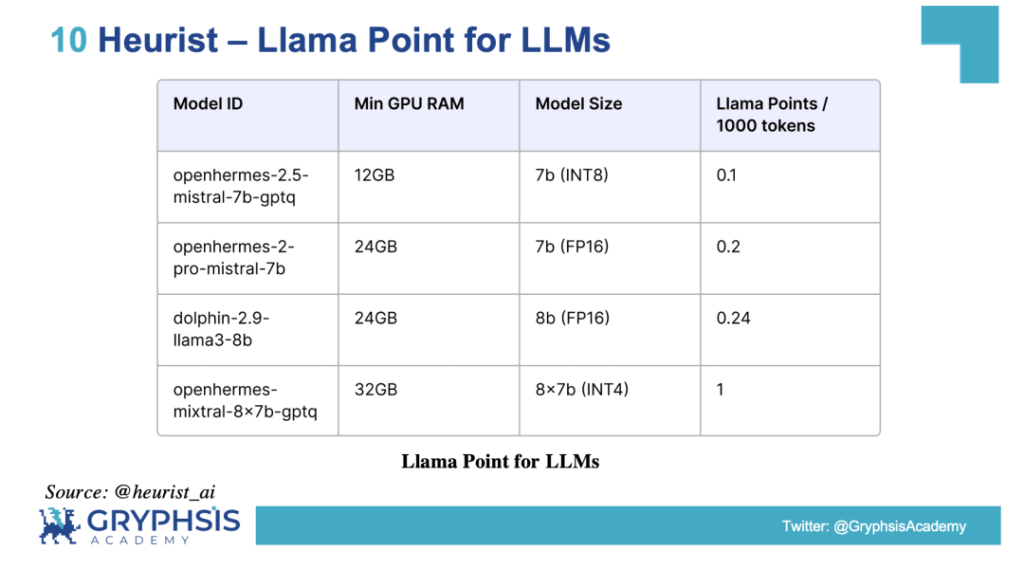 10 Heurist – Llama Point for LLMs

| Model ID | Min GPU RAM | Model Size | Llama Points / 1000 tokens |
|---|---|---|---|
| openhermes-2.5-mistral-7b-gptq | 12GB | 7b (INT8) | 0.1 |
| openhermes-2-pro-mistral-7b | 24GB | 7b (FP16) | 0.2 |
| dolphin-2.9-llama3-8b | 24GB | 8b (FP16) | 0.24 |
| openhermes-mixtral-8×7b-gptq | 32GB | 8×7b (INT4) | 1 |

Llama Point for LLMs

Source: @heurist_ai

GRYPHSIS ACADEMY

Twitter: @GryphsisAcademy